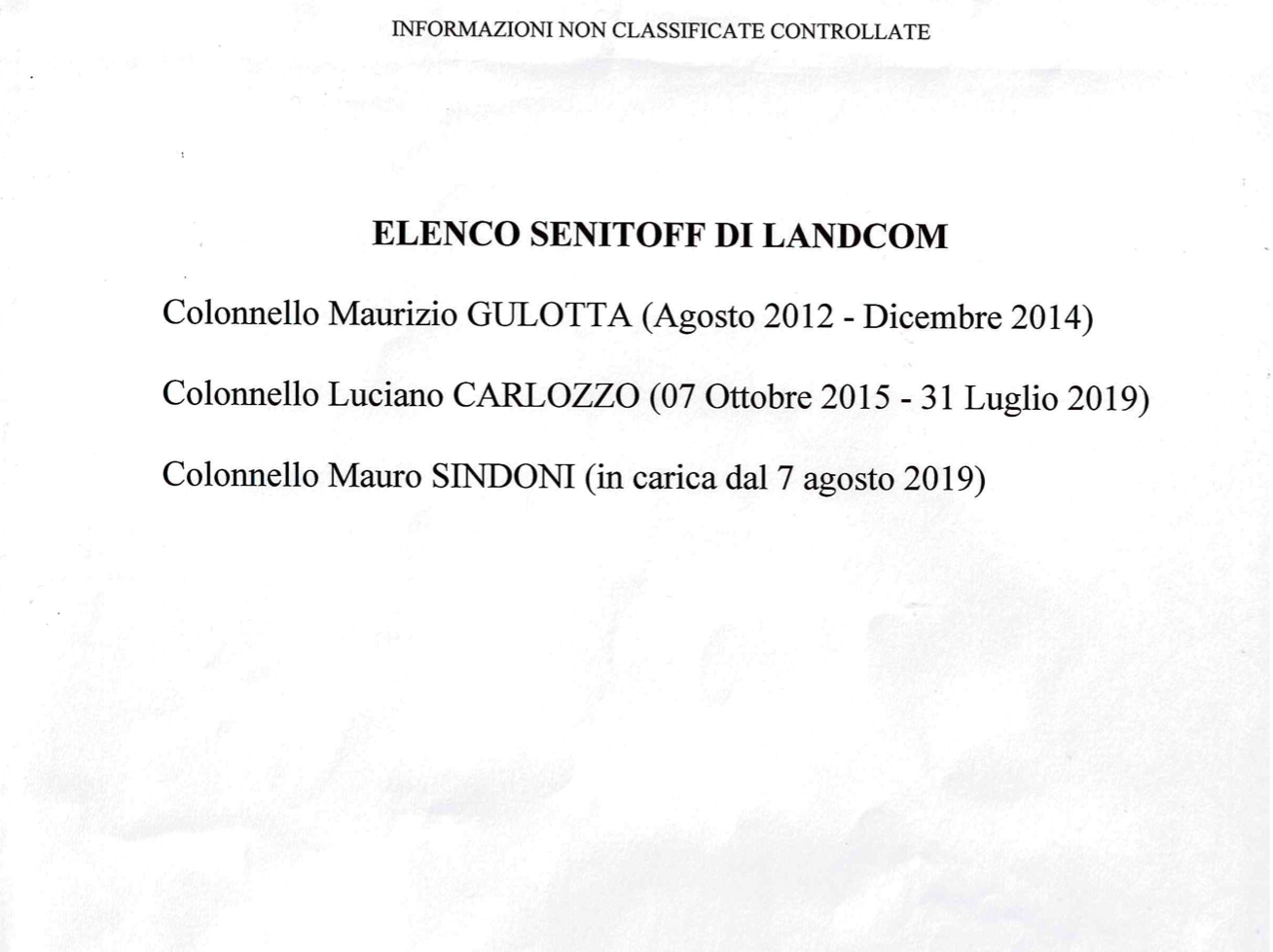 INFORMAZIONI NON CLASSIFICATE CONTROLLATE

ELENCO SENITOFF DI LANDCOM

Colonnello Maurizio GULOTTA (Agosto 2012 - Dicembre 2014)

Colonnello Luciano CARLOZZO (07 Ottobre 2015 - 31 Luglio 2019)

Colonnello Mauro SINDONI (in carica dal 7 agosto 2019)